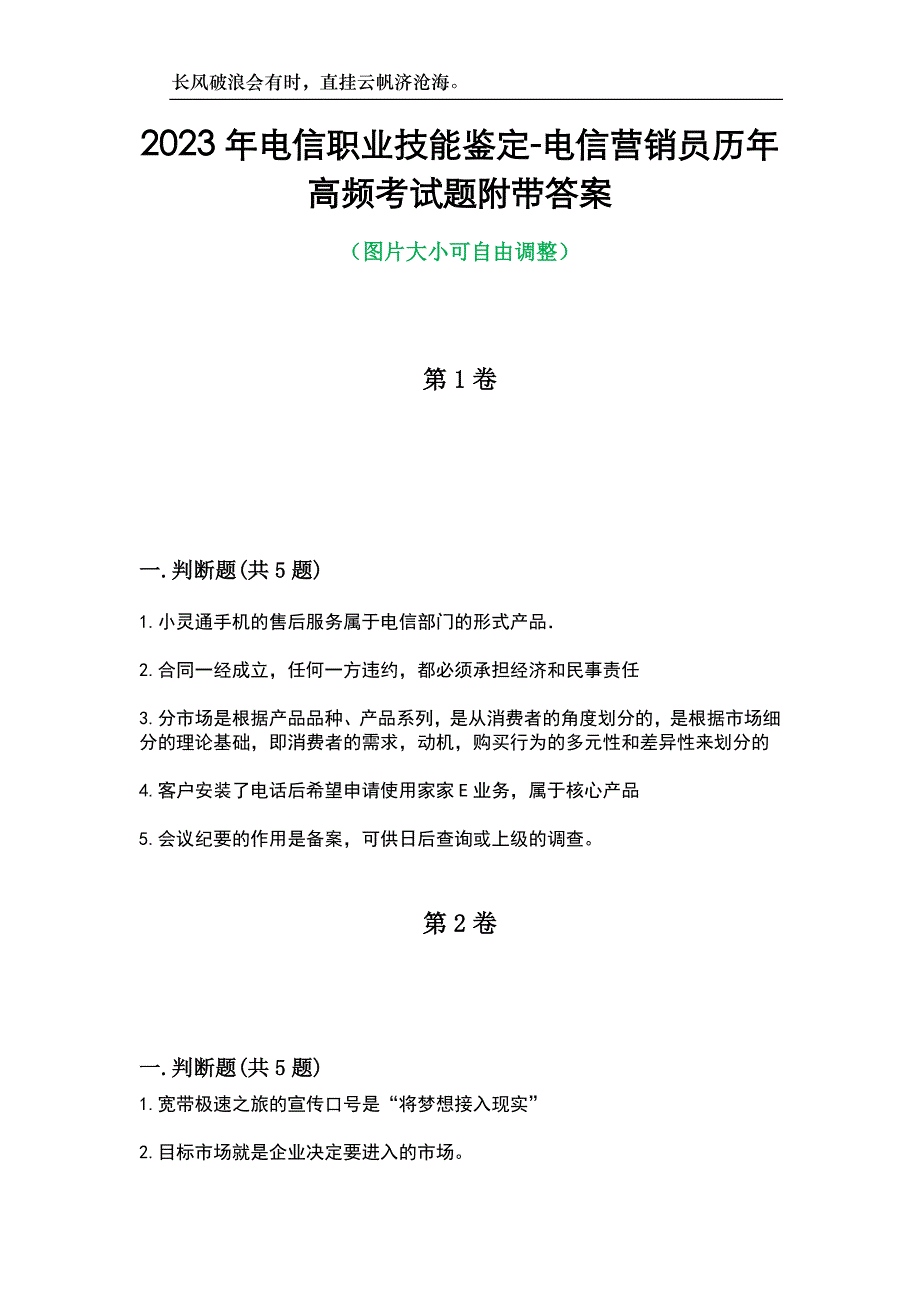 长风破浪会有时，直挂云帆济沧海。

2023年电信职业技能鉴定-电信营销员历年高频考试题附带答案

（图片大小可自由调整）

第1卷

一.判断题(共5题)

1.小灵通手机的售后服务属于电信部门的形式产品.

2.合同一经成立，任何一方违约，都必须承担经济和民事责任

3.分市场是根据产品品种、产品系列，是从消费者的角度划分的，是根据市场细分的理论基础，即消费者的需求，动机，购买行为的多元性和差异性来划分的

4.客户安装了电话后希望申请使用家家E业务，属于核心产品

5.会议纪要的作用是备案，可供日后查询或上级的调查。

第2卷

一.判断题(共5题)

1.宽带极速之旅的宣传口号是“将梦想接入现实”

2.目标市场就是企业决定要进入的市场。